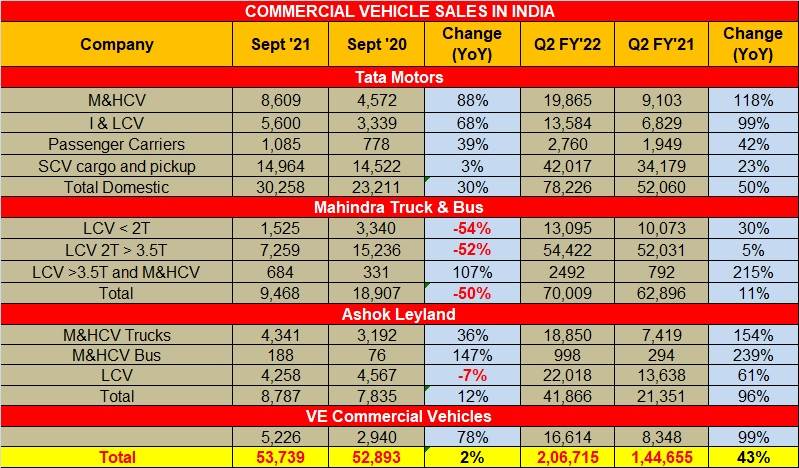 COMMERCIAL VEHICLE SALES IN INDIA

| Company | Sept '21 | Sept '20 | Change (YoY) | Q2 FY'22 | Q2 FY'21 | Change (YoY) |
|---|---|---|---|---|---|---|
| Tata Motors | | | | | | |
| M&HCV | 8,609 | 4,572 | 88% | 19,865 | 9,103 | 118% |
| I & LCV | 5,600 | 3,339 | 68% | 13,584 | 6,829 | 99% |
| Passenger Carriers | 1,085 | 778 | 39% | 2,760 | 1,949 | 42% |
| SCV cargo and pickup | 14,964 | 14,522 | 3% | 42,017 | 34,179 | 23% |
| Total Domestic | 30,258 | 23,211 | 30% | 78,226 | 52,060 | 50% |
| Mahindra Truck & Bus | | | | | | |
| LCV < 2T | 1,525 | 3,340 | -54% | 13,095 | 10,073 | 30% |
| LCV 2T > 3.5T | 7,259 | 15,236 | -52% | 54,422 | 52,031 | 5% |
| LCV >3.5T and M&HCV | 684 | 331 | 107% | 2492 | 792 | 215% |
| Total | 9,468 | 18,907 | -50% | 70,009 | 62,896 | 11% |
| Ashok Leyland | | | | | | |
| M&HCV Trucks | 4,341 | 3,192 | 36% | 18,850 | 7,419 | 154% |
| M&HCV Bus | 188 | 76 | 147% | 998 | 294 | 239% |
| LCV | 4,258 | 4,567 | -7% | 22,018 | 13,638 | 61% |
| Total | 8,787 | 7,835 | 12% | 41,866 | 21,351 | 96% |
| VE Commercial Vehicles | | | | | | |
| | 5,226 | 2,940 | 78% | 16,614 | 8,348 | 99% |
| Total | 53,739 | 52,893 | 2% | 2,06,715 | 1,44,655 | 43% |